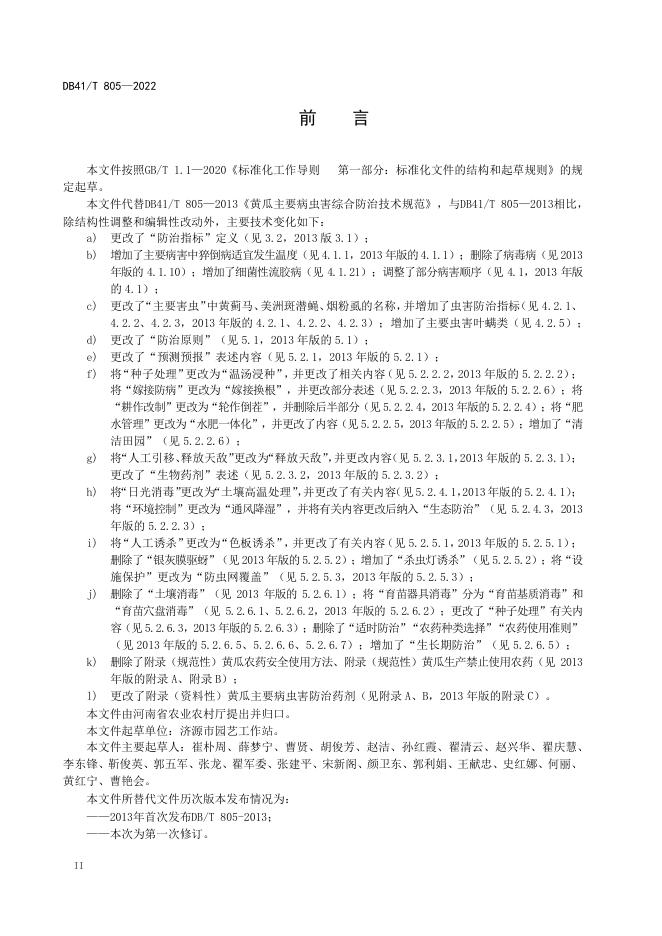 DB41/T 805—2022

前 言

本文件按照GB/T 1.1—2020《标准化工作导则 第一部分：标准化文件的结构和起草规则》的规定起草。

本文件代替DB41/T 805—2013《黄瓜主要病虫害综合防治技术规范》，与DB41/T 805—2013相比，除结构性调整和编辑性改动外，主要技术变化如下：

a) 更改了“防治指标”定义（见 3.2，2013 版 3.1）；

b) 增加了主要病害中猝倒病适宜发生温度（见 4.1.1，2013 年版的 4.1.1）；删除了病毒病（见 2013 年版的 4.1.10）；增加了细菌性流胶病（见 4.1.21）；调整了部分病害顺序（见 4.1，2013 年版的 4.1）；

c) 更改了“主要害虫”中黄蓟马、美洲斑潜蝇、烟粉虱的名称，并增加了虫害防治指标（见 4.2.1、4.2.2、4.2.3，2013 年版的 4.2.1、4.2.2、4.2.3）；增加了主要虫害叶螨类（见 4.2.5）；

d) 更改了“防治原则”（见 5.1，2013 年版的 5.1）；

e) 更改了“预测预报”表述内容（见 5.2.1，2013 年版的 5.2.1）；

f) 将“种子处理”更改为“温汤浸种”，并更改了相关内容（见 5.2.2.2，2013 年版的 5.2.2.2）；将“嫁接防病”更改为“嫁接换根”，并更改部分表述（见 5.2.2.3，2013 年版的 5.2.2.6）；将“耕作改制”更改为“轮作倒茬”，并删除后半部分（见 5.2.2.4，2013 年版的 5.2.2.4）；将“肥水管理”更改为“水肥一体化”，并更改了内容（见 5.2.2.5，2013 年版的 5.2.2.5）；增加了“清洁田园”（见 5.2.2.6）；

g) 将“人工引移、释放天敌”更改为“释放天敌”，并更改内容（见 5.2.3.1，2013 年版的 5.2.3.1）；更改了“生物药剂”表述（见 5.2.3.2，2013 年版的 5.2.3.2）；

h) 将“日光消毒”更改为“土壤高温处理”，并更改了有关内容（见 5.2.4.1，2013 年版的 5.2.4.1）；将“环境控制”更改为“通风降湿”，并将有关内容更改后纳入“生态防治”（见 5.2.4.3，2013 年版的 5.2.2.3）；

i) 将“人工诱杀”更改为“色板诱杀”，并更改了有关内容（见 5.2.5.1，2013 年版的 5.2.5.1）；删除了“银灰膜驱蚜”（见 2013 年版的 5.2.5.2）；增加了“杀虫灯诱杀”（见 5.2.5.2）；将“设施保护”更改为“防虫网覆盖”（见 5.2.5.3，2013 年版的 5.2.5.3）；

j) 删除了“土壤消毒”（见 2013 年版的 5.2.6.1）；将“育苗器具消毒”分为“育苗基质消毒”和“育苗穴盘消毒”（见 5.2.6.1、5.2.6.2，2013 年版的 5.2.6.2）；更改了“种子处理”有关内容（见 5.2.6.3，2013 年版的 5.2.6.3）；删除了“适时防治”“农药种类选择”“农药使用准则”（见 2013 年版的 5.2.6.5、5.2.6.6、5.2.6.7）；增加了“生长期防治”（见 5.2.6.5）；

k) 删除了附录（规范性）黄瓜农药安全使用方法、附录（规范性）黄瓜生产禁止使用农药（见 2013 年版的附录 A、附录 B）；

l) 更改了附录（资料性）黄瓜主要病虫害防治药剂（见附录 A、B，2013 年版的附录 C）。

本文件由河南省农业农村厅提出并归口。

本文件起草单位：济源市园艺工作站。

本文件主要起草人：崔朴周、薛梦宁、曹贤、胡俊芳、赵洁、孙红霞、翟清云、赵兴华、翟庆慧、李东锋、靳俊英、郭五军、张龙、翟军委、张建平、宋新阁、颜卫东、郭利娟、王献忠、史红娜、何丽、黄红宁、曹艳会。

本文件所替代文件历次版本发布情况为：

——2013年首次发布DB/T 805-2013；

——本次为第一次修订。

II